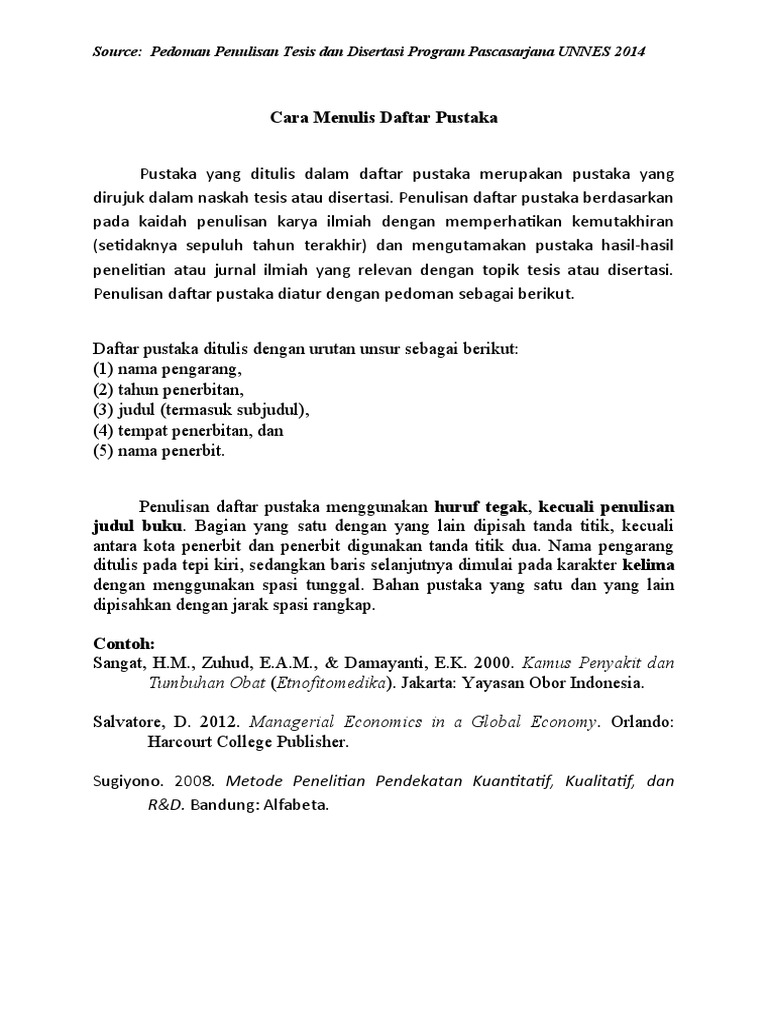 Source: Pedoman Penulisan Tesis dan Disertasi Program Pascasarjana UNNES 2014

Cara Menulis Daftar Pustaka

Pustaka yang ditulis dalam daftar pustaka merupakan pustaka yang dirujuk dalam naskah tesis atau disertasi. Penulisan daftar pustaka berdasarkan pada kaidah penulisan karya ilmiah dengan memperhatikan kemutakhiran (setidaknya sepuluh tahun terakhir) dan mengutamakan pustaka hasil-hasil penelitian atau jurnal ilmiah yang relevan dengan topik tesis atau disertasi. Penulisan daftar pustaka diatur dengan pedoman sebagai berikut.

Daftar pustaka ditulis dengan urutan unsur sebagai berikut:
(1) nama pengarang,
(2) tahun penerbitan,
(3) judul (termasuk subjudul),
(4) tempat penerbitan, dan
(5) nama penerbit.

Penulisan daftar pustaka menggunakan huruf tegak, kecuali penulisan judul buku. Bagian yang satu dengan yang lain dipisah tanda titik, kecuali antara kota penerbit dan penerbit digunakan tanda titik dua. Nama pengarang ditulis pada tepi kiri, sedangkan baris selanjutnya dimulai pada karakter kelima dengan menggunakan spasi tunggal. Bahan pustaka yang satu dan yang lain dipisahkan dengan jarak spasi rangkap.

Contoh:
Sangat, H.M., Zuhud, E.A.M., & Damayanti, E.K. 2000. Kamus Penyakit dan Tumbuhan Obat (Etnofitomedika). Jakarta: Yayasan Obor Indonesia.

Salvatore, D. 2012. Managerial Economics in a Global Economy. Orlando: Harcourt College Publisher.

Sugiyono. 2008. Metode Penelitian Pendekatan Kuantitatif, Kualitatif, dan R&D. Bandung: Alfabeta.